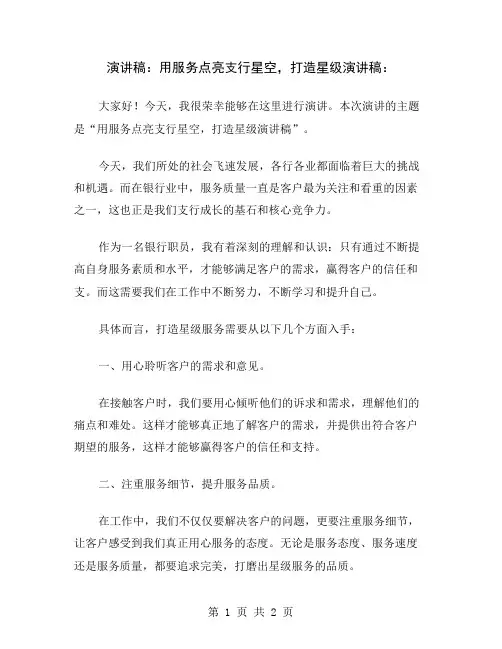 演讲稿：用服务点亮支行星空，打造星级演讲稿：

大家好！今天，我很荣幸能够在这里进行演讲。本次演讲的主题是“用服务点亮支行星空，打造星级演讲稿”。

今天，我们所处的社会飞速发展，各行各业都面临着巨大的挑战和机遇。而在银行业中，服务质量一直是客户最为关注和看重的因素之一，这也正是我们支行成长的基石和核心竞争力。

作为一名银行职员，我有着深刻的理解和认识：只有通过不断提高自身服务素质和水平，才能够满足客户的需求，赢得客户的信任和支。而这需要我们在工作中不断努力，不断学习和提升自己。

具体而言，打造星级服务需要从以下几个方面入手：

一、用心聆听客户的需求和意见。

在接触客户时，我们要用心倾听他们的诉求和需求，理解他们的痛点和难处。这样才能够真正地了解客户的需求，并提供出符合客户期望的服务，这样才能够赢得客户的信任和支持。

二、注重服务细节，提升服务品质。

在工作中，我们不仅仅要解决客户的问题，更要注重服务细节，让客户感受到我们真正用心服务的态度。无论是服务态度、服务速度还是服务质量，都要追求完美，打磨出星级服务的品质。

第 1 页 共 2 页